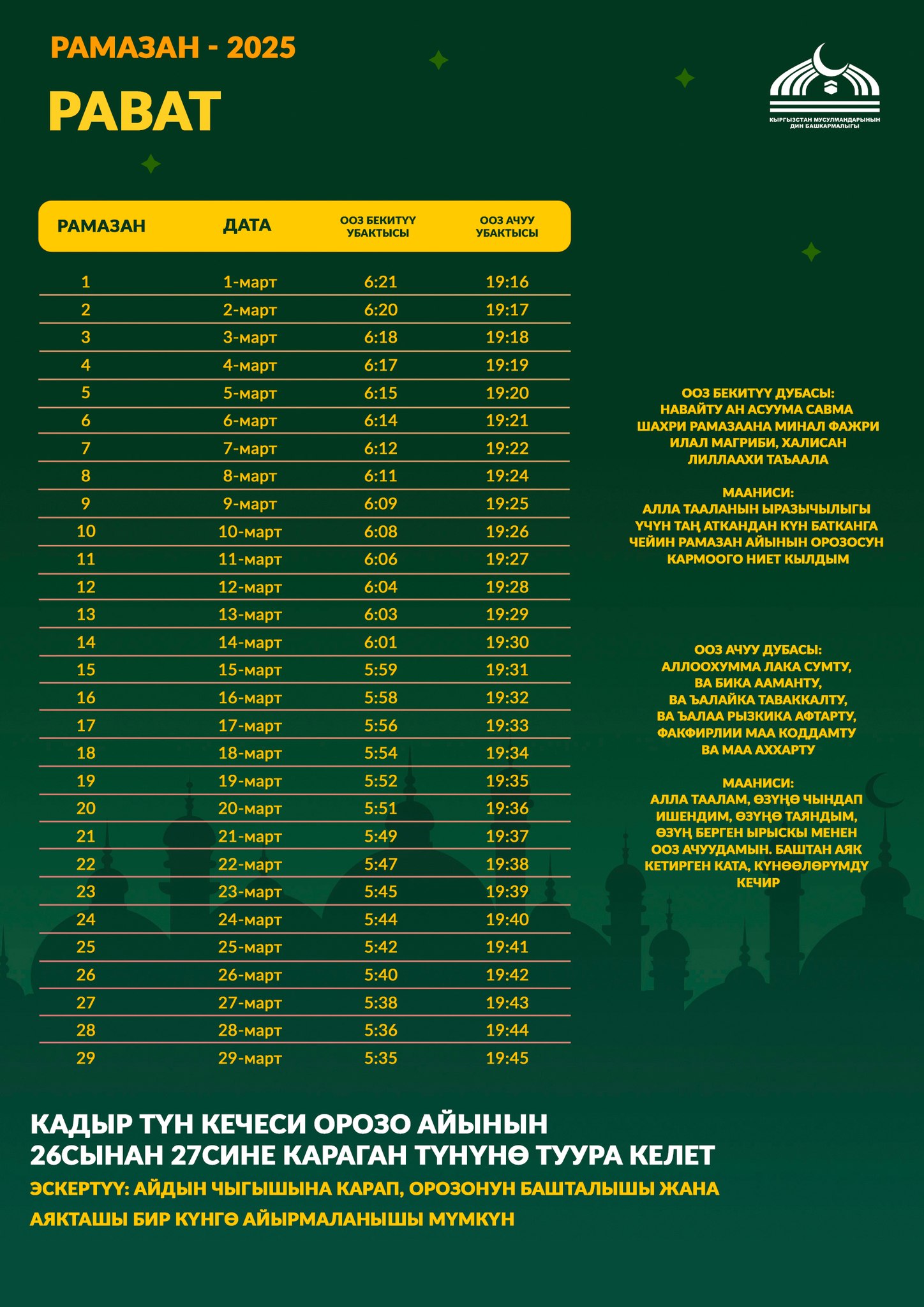 РАМАЗАН - 2025

РАВАТ

КЫРГЫЗСТАН МУСУЛМАНДАРЫНЫН ДИН БАШКАРМАЛЫГЫ

| РАМАЗАН | ДАТА | ООЗ БЕКИТҮҮ УБАКТЫСЫ | ООЗ АЧУУ УБАКТЫСЫ |
|---|---|---|---|
| 1 | 1-март | 6:21 | 19:16 |
| 2 | 2-март | 6:20 | 19:17 |
| 3 | 3-март | 6:18 | 19:18 |
| 4 | 4-март | 6:17 | 19:19 |
| 5 | 5-март | 6:15 | 19:20 |
| 6 | 6-март | 6:14 | 19:21 |
| 7 | 7-март | 6:12 | 19:22 |
| 8 | 8-март | 6:11 | 19:24 |
| 9 | 9-март | 6:09 | 19:25 |
| 10 | 10-март | 6:08 | 19:26 |
| 11 | 11-март | 6:06 | 19:27 |
| 12 | 12-март | 6:04 | 19:28 |
| 13 | 13-март | 6:03 | 19:29 |
| 14 | 14-март | 6:01 | 19:30 |
| 15 | 15-март | 5:59 | 19:31 |
| 16 | 16-март | 5:58 | 19:32 |
| 17 | 17-март | 5:56 | 19:33 |
| 18 | 18-март | 5:54 | 19:34 |
| 19 | 19-март | 5:52 | 19:35 |
| 20 | 20-март | 5:51 | 19:36 |
| 21 | 21-март | 5:49 | 19:37 |
| 22 | 22-март | 5:47 | 19:38 |
| 23 | 23-март | 5:45 | 19:39 |
| 24 | 24-март | 5:44 | 19:40 |
| 25 | 25-март | 5:42 | 19:41 |
| 26 | 26-март | 5:40 | 19:42 |
| 27 | 27-март | 5:38 | 19:43 |
| 28 | 28-март | 5:36 | 19:44 |
| 29 | 29-март | 5:35 | 19:45 |

ООЗ БЕКИТҮҮ ДУБАСЫ:
НАВАЙТУ АН АСУУМА САВМА ШАХРИ РАМАЗААНА МИНАЛ ФАЖРИ ИЛАЛ МАГРИБИ, ХАЛИСАН ЛИЛЛААХИ ТАЪААЛА

МААНИСИ:
АЛЛА ТААЛАНЫН ЫРАЗЫЧЫЛЫГЫ ҮЧҮН ТАҢ АТКАНДАН КҮН БАТКАНГА ЧЕЙИН РАМАЗАН АЙЫНЫН ОРОЗОСУН КАРМООГО НИЕТ КЫЛДЫМ

ООЗ АЧУУ ДУБАСЫ:
АЛЛООХУММА ЛАКА СУМТУ, ВА БИКА ААМАНТУ, ВА ЪАЛАЙКА ТАВАККАЛТУ, ВА ЪАЛАА РЫЗКИКА АФТАРТУ, ФАКФИРЛИИ МАА КОДДАМТУ ВА МАА АХХАРТУ

МААНИСИ:
АЛЛА ТААЛАМ, ӨЗҮҢӨ ЧЫНДАП ИШЕНДИМ, ӨЗҮҢӨ ТАЯНДЫМ, ӨЗҮҢ БЕРГЕН ЫРЫСКЫ МЕНЕН ООЗ АЧУУДАМЫН. БАШТАН АЯК КЕТИРГЕН КАТА, КҮНӨӨЛӨРҮМДҮ КЕЧИР

КАДЫР ТҮН КЕЧЕСИ ОРОЗО АЙЫНЫН 26СЫНАН 27СИНЕ КАРАГАН ТҮНҮНӨ ТУУРА КЕЛЕТ

ЭСКЕРТҮҮ: АЙДЫН ЧЫГЫШЫНА КАРАП, ОРОЗОНУН БАШТАЛЫШЫ ЖАНА АЯКТАШЫ БИР КҮНГӨ АЙЫРМАЛАНЫШЫ МҮМКҮН